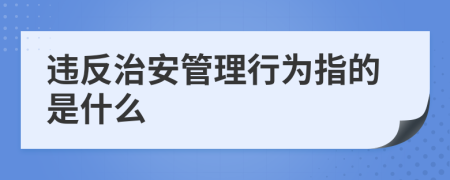 违反治安管理行为指的是什么